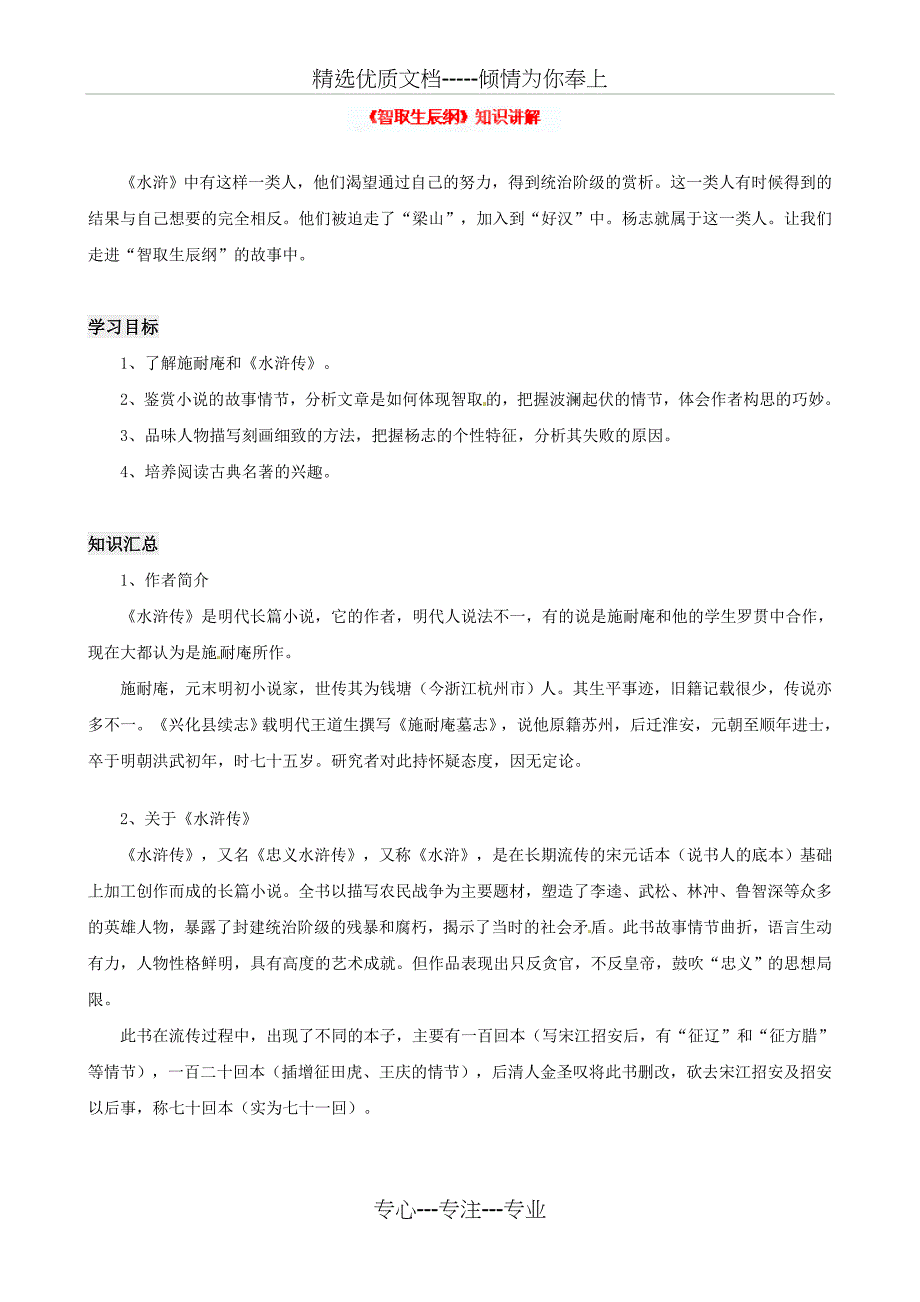 精选优质文档-----倾情为你奉上

《智取生辰纲》知识讲解

《水浒》中有这样一类人，他们渴望通过自己的努力，得到统治阶级的赏析。这一类人有时候得到的结果与自己想要的完全相反。他们被迫走了“梁山”，加入到“好汉”中。杨志就属于这一类人。让我们走进“智取生辰纲”的故事中。

学习目标

1、了解施耐庵和《水浒传》。

2、鉴赏小说的故事情节，分析文章是如何体现智取的，把握波澜起伏的情节，体会作者构思的巧妙。

3、品味人物描写刻画细致的方法，把握杨志的个性特征，分析其失败的原因。

4、培养阅读古典名著的兴趣。

知识汇总

1、作者简介

《水浒传》是明代长篇小说，它的作者，明代人说法不一，有的说是施耐庵和他的学生罗贯中合作，现在大都认为是施耐庵所作。

施耐庵，元末明初小说家，世传其为钱塘（今浙江杭州市）人。其生平事迹，旧籍记载很少，传说亦多不一。《兴化县续志》载明代王道生撰写《施耐庵墓志》，说他原籍苏州，后迁淮安，元朝至顺年进士，卒于明朝洪武初年，时七十五岁。研究者对此持怀疑态度，因无定论。

2、关于《水浒传》

《水浒传》，又名《忠义水浒传》，又称《水浒》，是在长期流传的宋元话本（说书人的底本）基础上加工创作而成的长篇小说。全书以描写农民战争为主要题材，塑造了李逵、武松、林冲、鲁智深等众多的英雄人物，暴露了封建统治阶级的残暴和腐朽，揭示了当时的社会矛盾。此书故事情节曲折，语言生动有力，人物性格鲜明，具有高度的艺术成就。但作品表现出只反贪官，不反皇帝，鼓吹“忠义”的思想局限。

此书在流传过程中，出现了不同的本子，主要有一百回本（写宋江招安后，有“征辽”和“征方腊”等情节），一百二十回本（插增征田虎、王庆的情节），后清人金圣叹将此书删改，砍去宋江招安及招安以后事，称七十回本（实为七十一回）。

专心---专注---专业